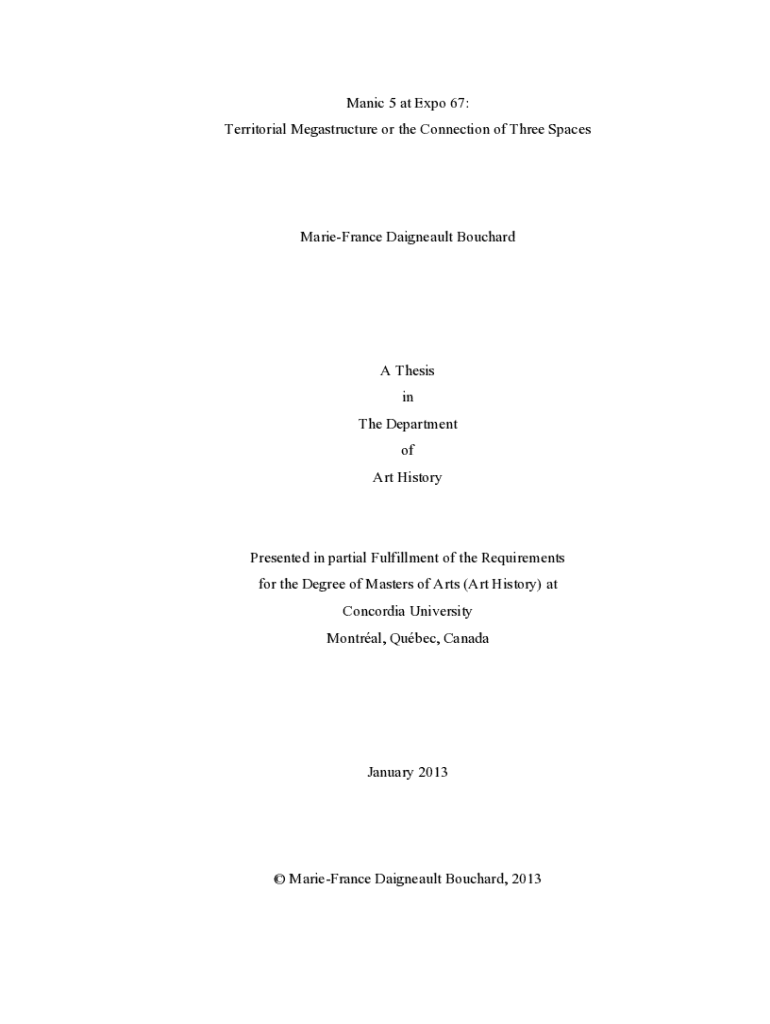 Manic 5 at Expo 67:
Territorial Megastructure or the Connection of Three Spaces

Marie-France Daigneault Bouchard

A Thesis
in
The Department
of
Art History

Presented in partial Fulfillment of the Requirements
for the Degree of Masters of Arts (Art History) at
Concordia University
Montréal, Québec, Canada

January 2013

© Marie-France Daigneault Bouchard, 2013